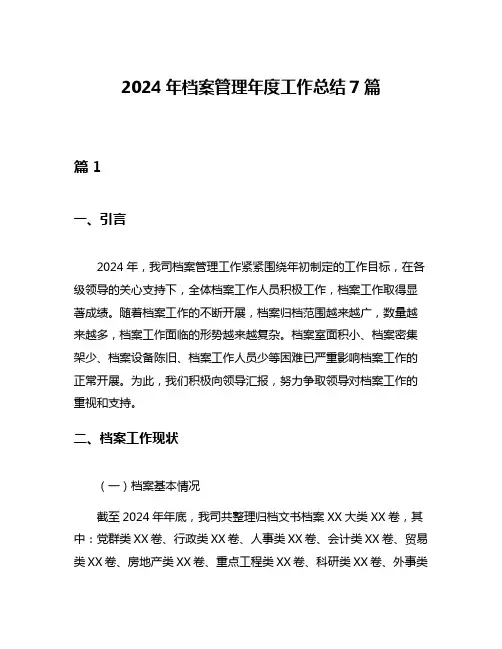 2024 年档案管理年度工作总结 7 篇

篇 1

一、引言

2024 年，我司档案管理工作紧紧围绕年初制定的工作目标，在各级领导的关心支持下，全体档案工作人员积极工作，档案工作取得显著成绩。随着档案工作的不断开展，档案归档范围越来越广，数量越来越多，档案工作面临的形势越来越复杂。档案室面积小、档案密集架少、档案设备陈旧、档案工作人员少等困难已严重影响档案工作的正常开展。为此，我们积极向领导汇报，努力争取领导对档案工作的重视和支持。

二、档案工作现状

（一）档案基本情况

截至 2024 年年底，我司共整理归档文书档案 XX 大类 XX 卷，其中：党群类 XX 卷、行政类 XX 卷、人事类 XX 卷、会计类 XX 卷、贸易类 XX 卷、房地产类 XX 卷、重点工程类 XX 卷、科研类 XX 卷、外事类